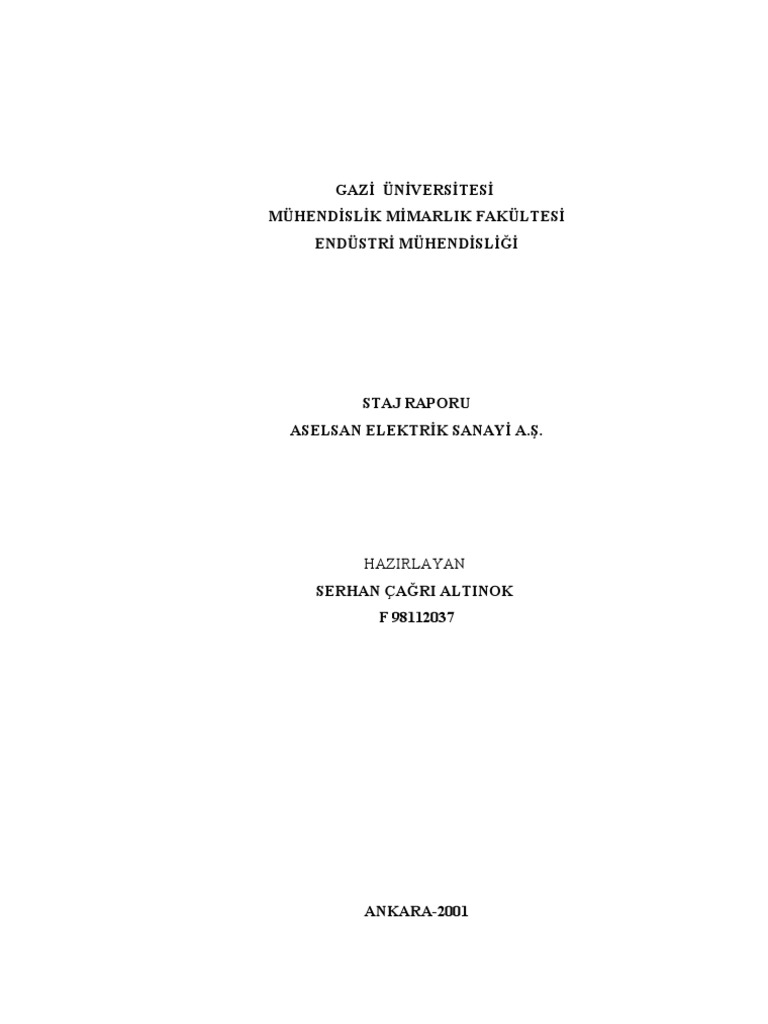 GAZİ ÜNİVERSİTESİ
MÜHENDİSLİK MİMARLIK FAKÜLTESİ
ENDÜSTRİ MÜHENDİSLİĞİ

STAJ RAPORU
ASELSAN ELEKTRİK SANAYİ A.Ş.

HAZIRLAYAN
SERHAN ÇAĞRI ALTINOK
F 98112037

ANKARA-2001